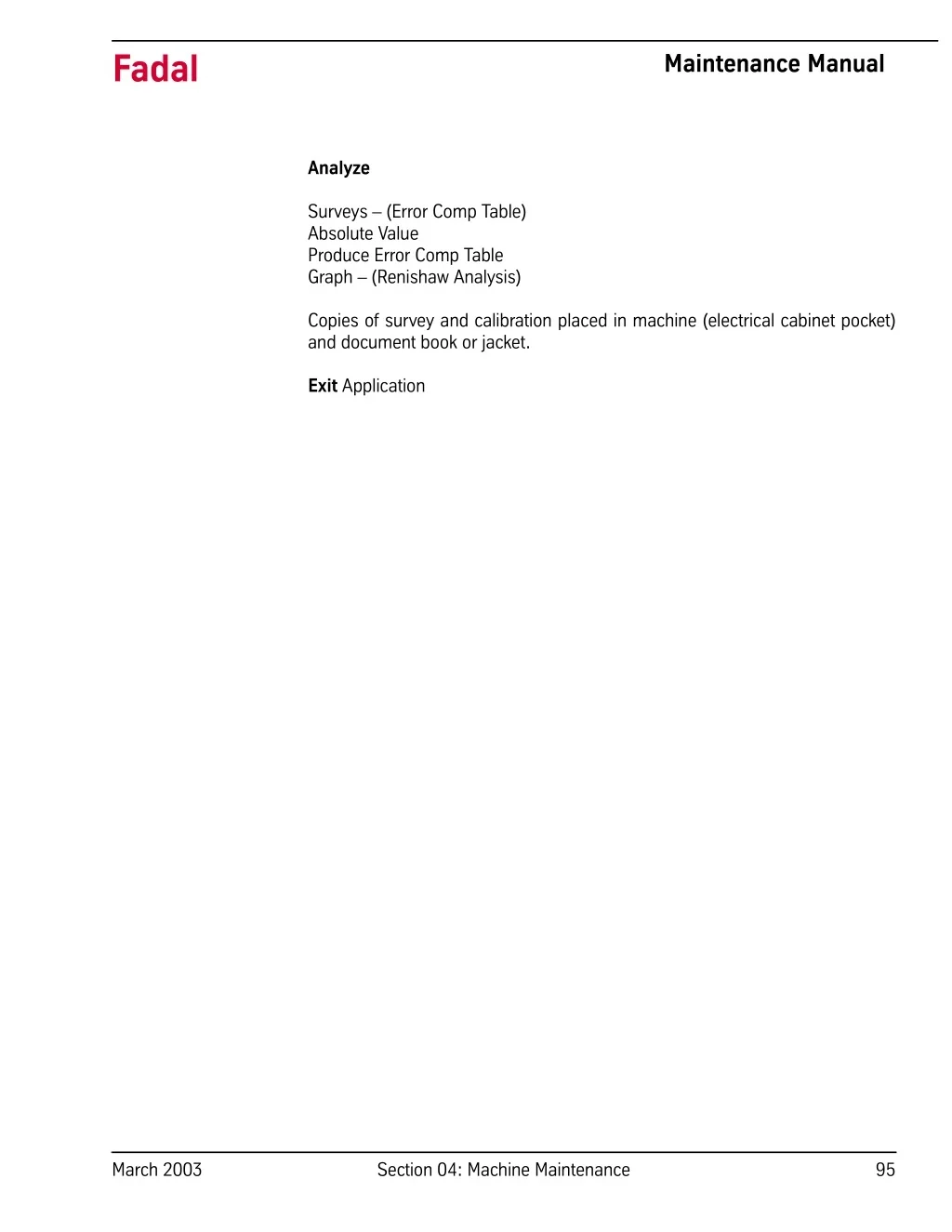 Fadal

Maintenance Manual

Analyze

Surveys – (Error Comp Table)
Absolute Value
Produce Error Comp Table
Graph – (Renishaw Analysis)

Copies of survey and calibration placed in machine (electrical cabinet pocket) and document book or jacket.

Exit Application

March 2003

Section 04: Machine Maintenance

95